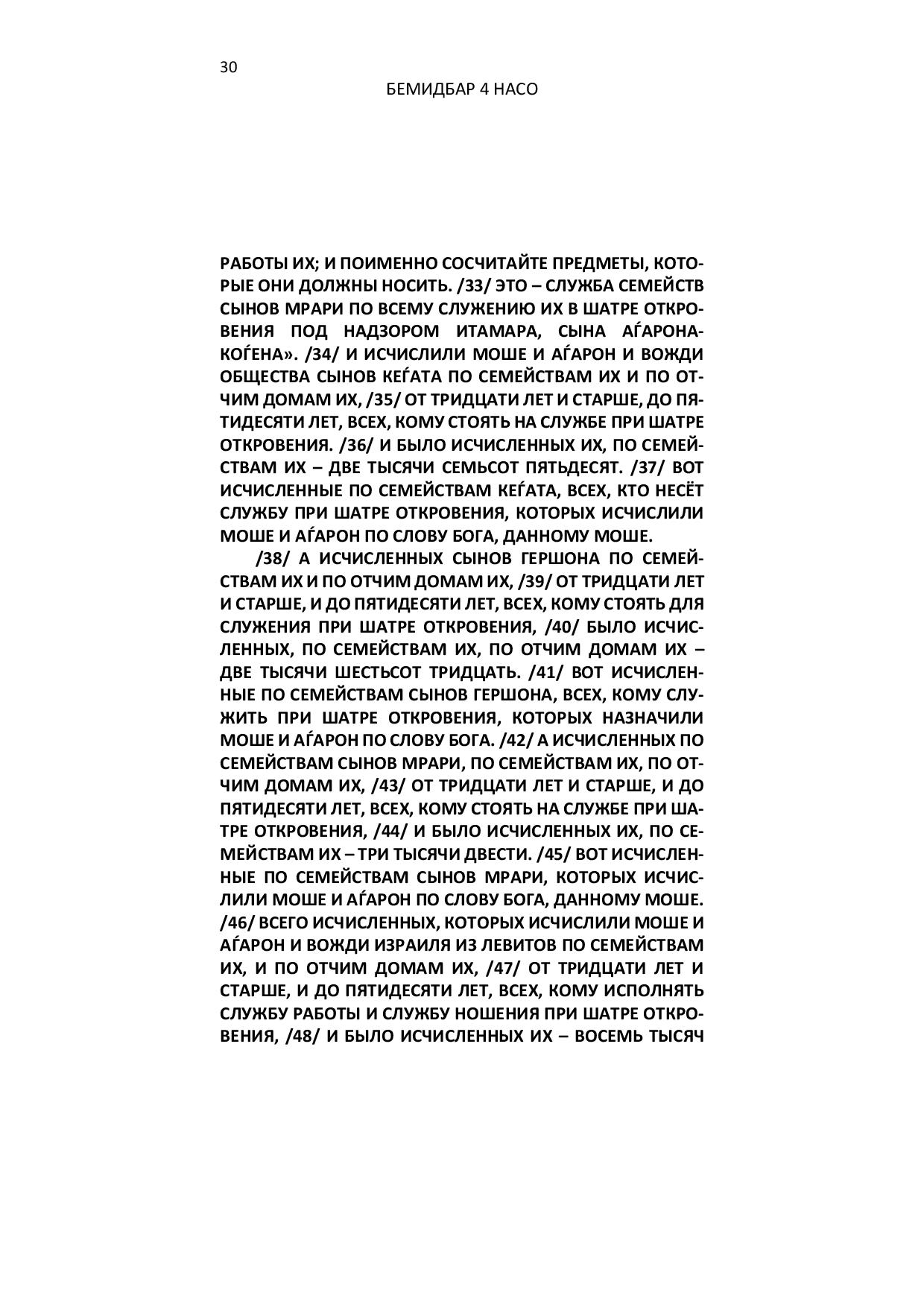 30

БЕМИДБАР 4 НАСО

РАБОТЫ ИХ; И ПОИМЕННО СОСЧИТАЙТЕ ПРЕДМЕТЫ, КОТОРЫЕ ОНИ ДОЛЖНЫ НОСИТЬ. /33/ ЭТО – СЛУЖБА СЕМЕЙСТВ СЫНОВ МРАРИ ПО ВСЕМУ СЛУЖЕНИЮ ИХ В ШАТРЕ ОТКРОВЕНИЯ ПОД НАДЗОРОМ ИТАМАРА, СЫНА АЃАРОНА-КОЃЕНА». /34/ И ИСЧИСЛИЛИ МОШЕ И АЃАРОН И ВОЖДИ ОБЩЕСТВА СЫНОВ КЕЃАТА ПО СЕМЕЙСТВАМ ИХ И ПО ОТЧИМ ДОМАМ ИХ, /35/ ОТ ТРИДЦАТИ ЛЕТ И СТАРШЕ, ДО ПЯТИДЕСЯТИ ЛЕТ, ВСЕХ, КОМУ СТОЯТЬ НА СЛУЖБЕ ПРИ ШАТРЕ ОТКРОВЕНИЯ. /36/ И БЫЛО ИСЧИСЛЕННЫХ ИХ, ПО СЕМЕЙСТВАМ ИХ – ДВЕ ТЫСЯЧИ СЕМЬСОТ ПЯТЬДЕСЯТ. /37/ ВОТ ИСЧИСЛЕННЫЕ ПО СЕМЕЙСТВАМ КЕЃАТА, ВСЕХ, КТО НЕСЁТ СЛУЖБУ ПРИ ШАТРЕ ОТКРОВЕНИЯ, КОТОРЫХ ИСЧИСЛИЛИ МОШЕ И АЃАРОН ПО СЛОВУ БОГА, ДАННОМУ МОШЕ.

/38/ А ИСЧИСЛЕННЫХ СЫНОВ ГЕРШОНА ПО СЕМЕЙСТВАМ ИХ И ПО ОТЧИМ ДОМАМ ИХ, /39/ ОТ ТРИДЦАТИ ЛЕТ И СТАРШЕ, И ДО ПЯТИДЕСЯТИ ЛЕТ, ВСЕХ, КОМУ СТОЯТЬ ДЛЯ СЛУЖЕНИЯ ПРИ ШАТРЕ ОТКРОВЕНИЯ, /40/ БЫЛО ИСЧИСЛЕННЫХ, ПО СЕМЕЙСТВАМ ИХ, ПО ОТЧИМ ДОМАМ ИХ – ДВЕ ТЫСЯЧИ ШЕСТЬСОТ ТРИДЦАТЬ. /41/ ВОТ ИСЧИСЛЕННЫЕ ПО СЕМЕЙСТВАМ СЫНОВ ГЕРШОНА, ВСЕХ, КОМУ СЛУЖИТЬ ПРИ ШАТРЕ ОТКРОВЕНИЯ, КОТОРЫХ НАЗНАЧИЛИ МОШЕ И АЃАРОН ПО СЛОВУ БОГА. /42/ А ИСЧИСЛЕННЫХ ПО СЕМЕЙСТВАМ СЫНОВ МРАРИ, ПО СЕМЕЙСТВАМ ИХ, ПО ОТЧИМ ДОМАМ ИХ, /43/ ОТ ТРИДЦАТИ ЛЕТ И СТАРШЕ, И ДО ПЯТИДЕСЯТИ ЛЕТ, ВСЕХ, КОМУ СТОЯТЬ НА СЛУЖБЕ ПРИ ШАТРЕ ОТКРОВЕНИЯ, /44/ И БЫЛО ИСЧИСЛЕННЫХ ИХ, ПО СЕМЕЙСТВАМ ИХ – ТРИ ТЫСЯЧИ ДВЕСТИ. /45/ ВОТ ИСЧИСЛЕННЫЕ ПО СЕМЕЙСТВАМ СЫНОВ МРАРИ, КОТОРЫХ ИСЧИСЛИЛИ МОШЕ И АЃАРОН ПО СЛОВУ БОГА, ДАННОМУ МОШЕ. /46/ ВСЕГО ИСЧИСЛЕННЫХ, КОТОРЫХ ИСЧИСЛИЛИ МОШЕ И АЃАРОН И ВОЖДИ ИЗРАИЛЯ ИЗ ЛЕВИТОВ ПО СЕМЕЙСТВАМ ИХ, И ПО ОТЧИМ ДОМАМ ИХ, /47/ ОТ ТРИДЦАТИ ЛЕТ И СТАРШЕ, И ДО ПЯТИДЕСЯТИ ЛЕТ, ВСЕХ, КОМУ ИСПОЛНЯТЬ СЛУЖБУ РАБОТЫ И СЛУЖБУ НОШЕНИЯ ПРИ ШАТРЕ ОТКРОВЕНИЯ, /48/ И БЫЛО ИСЧИСЛЕННЫХ ИХ – ВОСЕМЬ ТЫСЯЧ